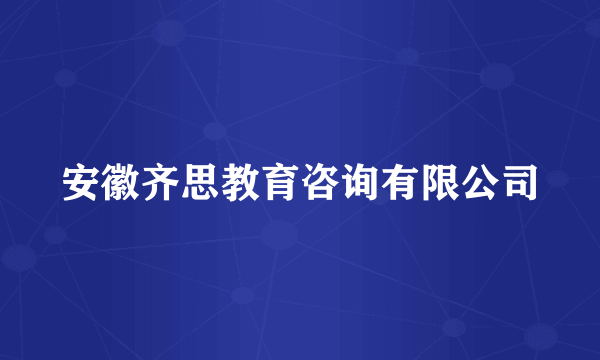 安徽齐思教育咨询有限公司